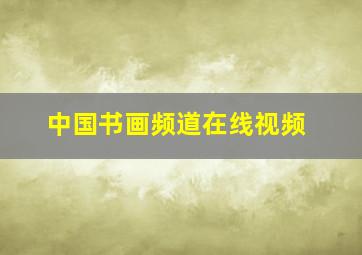 中国书画频道在线视频